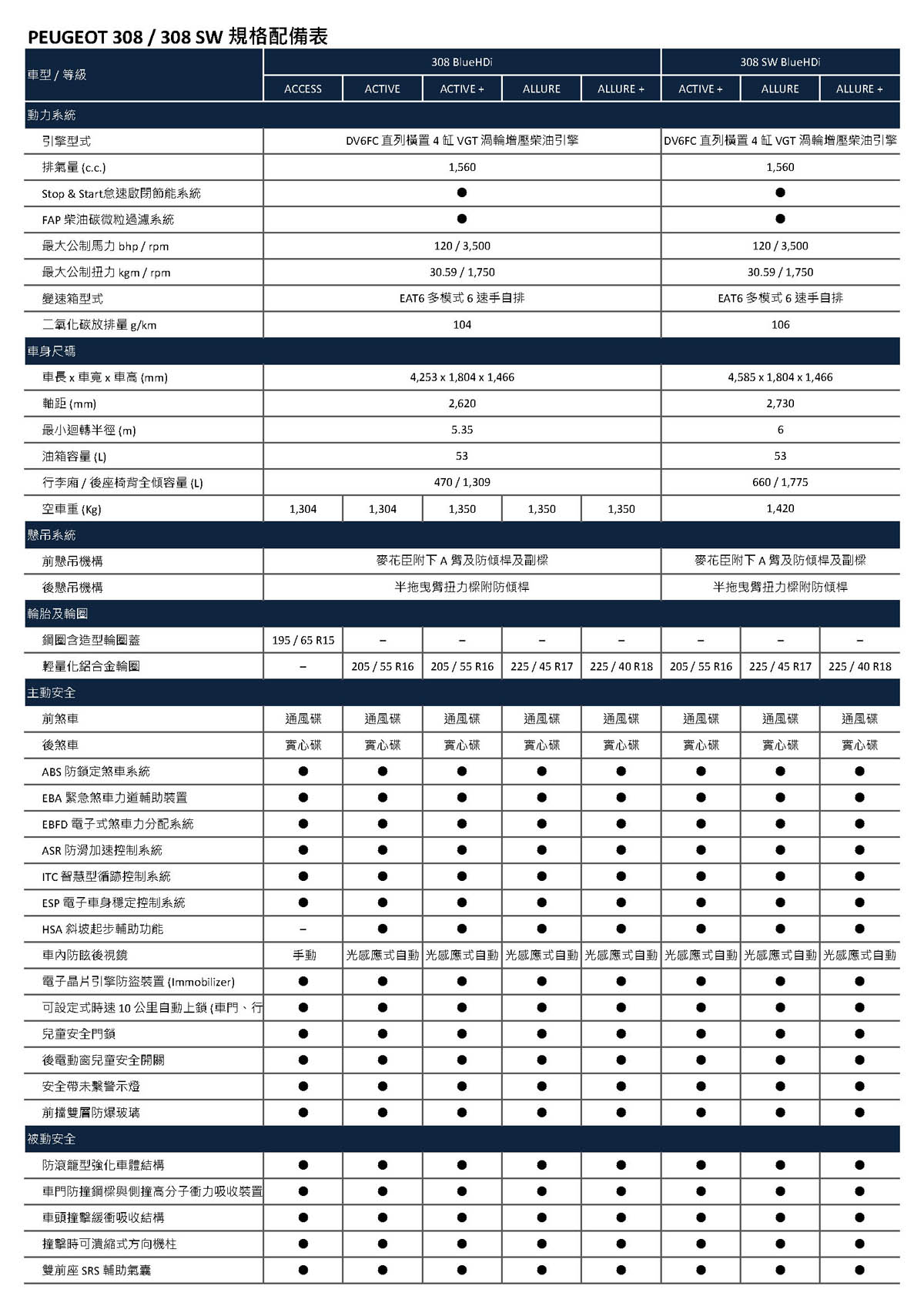 PEUGEOT 308 / 308 SW 規格配備表

| 車型 / 等級 | 308 BlueHDi | | | | | 308 SW BlueHDi | | |
|---|---|---|---|---|---|---|---|---|
| | ACCESS | ACTIVE | ACTIVE + | ALLURE | ALLURE + | ACTIVE + | ALLURE | ALLURE + |
| 動力系統 | | | | | | | | |
| 引擎型式 | DV6FC 直列橫置 4 缸 VGT 渦輪增壓柴油引擎 | | | | | DV6FC 直列橫置 4 缸 VGT 渦輪增壓柴油引擎 | | |
| 排氣量 (c.c.) | 1,560 | | | | | 1,560 | | |
| Stop & Start怠速啟閉節能系統 | ● | | | | | ● | | |
| FAP 柴油碳微粒過濾系統 | ● | | | | | ● | | |
| 最大公制馬力 bhp / rpm | 120 / 3,500 | | | | | 120 / 3,500 | | |
| 最大公制扭力 kgm / rpm | 30.59 / 1,750 | | | | | 30.59 / 1,750 | | |
| 變速箱型式 | EAT6 多模式 6 速手自排 | | | | | EAT6 多模式 6 速手自排 | | |
| 二氧化碳放排量 g/km | 104 | | | | | 106 | | |
| 車身尺碼 | | | | | | | | |
| 車長 x 車寬 x 車高 (mm) | 4,253 x 1,804 x 1,466 | | | | | 4,585 x 1,804 x 1,466 | | |
| 軸距 (mm) | 2,620 | | | | | 2,730 | | |
| 最小迴轉半徑 (m) | 5.35 | | | | | 6 | | |
| 油箱容量 (L) | 53 | | | | | 53 | | |
| 行李廂 / 後座椅背全傾容量 (L) | 470 / 1,309 | | | | | 660 / 1,775 | | |
| 空車重 (Kg) | 1,304 | 1,304 | 1,350 | 1,350 | 1,350 | 1,420 | | |
| 懸吊系統 | | | | | | | | |
| 前懸吊機構 | 麥花臣附下 A 臂及防傾桿及副樑 | | | | | 麥花臣附下 A 臂及防傾桿及副樑 | | |
| 後懸吊機構 | 半拖曳臂扭力樑附防傾桿 | | | | | 半拖曳臂扭力樑附防傾桿 | | |
| 輪胎及輪圈 | | | | | | | | |
| 鋼圈含造型輪圈蓋 | 195 / 65 R15 | – | – | – | – | – | – | – |
| 輕量化鋁合金輪圈 | – | 205 / 55 R16 | 205 / 55 R16 | 225 / 45 R17 | 225 / 40 R18 | 205 / 55 R16 | 225 / 45 R17 | 225 / 40 R18 |
| 主動安全 | | | | | | | | |
| 前煞車 | 通風碟 | 通風碟 | 通風碟 | 通風碟 | 通風碟 | 通風碟 | 通風碟 | 通風碟 |
| 後煞車 | 實心碟 | 實心碟 | 實心碟 | 實心碟 | 實心碟 | 實心碟 | 實心碟 | 實心碟 |
| ABS 防鎖定煞車系統 | ● | ● | ● | ● | ● | ● | ● | ● |
| EBA 緊急煞車力道輔助裝置 | ● | ● | ● | ● | ● | ● | ● | ● |
| EBFD 電子式煞車力分配系統 | ● | ● | ● | ● | ● | ● | ● | ● |
| ASR 防滑加速控制系統 | ● | ● | ● | ● | ● | ● | ● | ● |
| ITC 智慧型循跡控制系統 | ● | ● | ● | ● | ● | ● | ● | ● |
| ESP 電子車身穩定控制系統 | ● | ● | ● | ● | ● | ● | ● | ● |
| HSA 斜坡起步輔助功能 | – | ● | ● | ● | ● | ● | ● | ● |
| 車內防眩後視鏡 | 手動 | 光感應式自動 | 光感應式自動 | 光感應式自動 | 光感應式自動 | 光感應式自動 | 光感應式自動 | 光感應式自動 |
| 電子晶片引擎防盜裝置 (Immobilizer) | ● | ● | ● | ● | ● | ● | ● | ● |
| 可設定式時速 10 公里自動上鎖 (車門、行 | ● | ● | ● | ● | ● | ● | ● | ● |
| 兒童安全門鎖 | ● | ● | ● | ● | ● | ● | ● | ● |
| 後電動窗兒童安全開關 | ● | ● | ● | ● | ● | ● | ● | ● |
| 安全帶未繫警示燈 | ● | ● | ● | ● | ● | ● | ● | ● |
| 前擋雙層防爆玻璃 | ● | ● | ● | ● | ● | ● | ● | ● |
| 被動安全 | | | | | | | | |
| 防滾籠型強化車體結構 | ● | ● | ● | ● | ● | ● | ● | ● |
| 車門防撞鋼樑與側撞高分子衝力吸收裝置 | ● | ● | ● | ● | ● | ● | ● | ● |
| 車頭撞擊緩衝吸收結構 | ● | ● | ● | ● | ● | ● | ● | ● |
| 撞擊時可潰縮式方向機柱 | ● | ● | ● | ● | ● | ● | ● | ● |
| 雙前座 SRS 輔助氣囊 | ● | ● | ● | ● | ● | ● | ● | ● |